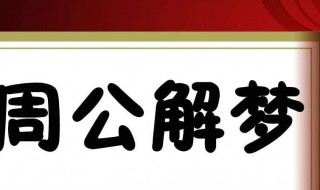 周公解梦